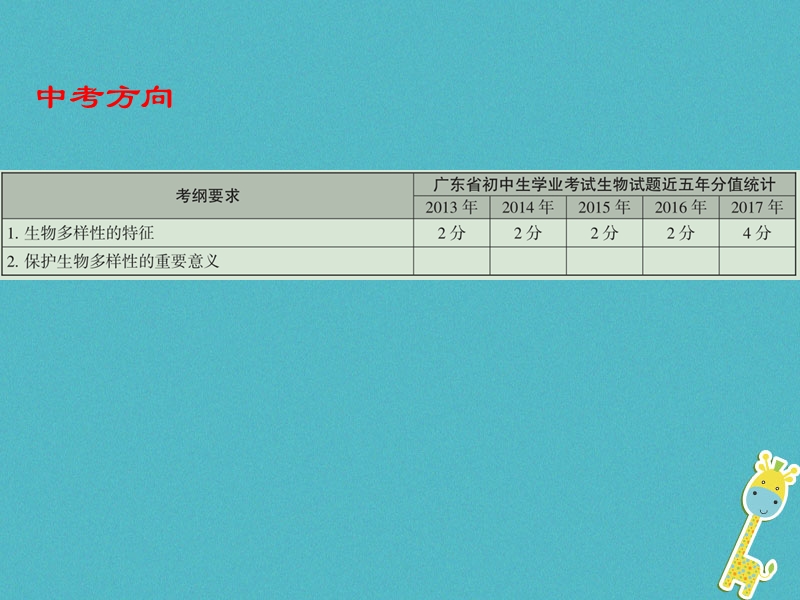 中考方向

| 考纲要求 | 广东省初中生学业考试生物试题近五年分值统计 | | | | |
|---|---|---|---|---|---|
| | 2013 年 | 2014 年 | 2015 年 | 2016 年 | 2017 年 |
| 1. 生物多样性的特征 | 2 分 | 2 分 | 2 分 | 2 分 | 4 分 |
| 2. 保护生物多样性的重要意义 | | | | | |